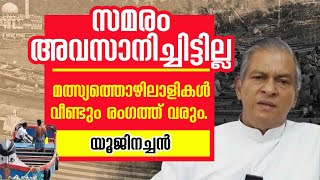 സമരം അവസാനിച്ചിട്ടില്ല

മത്സ്യത്തൊഴിലാളികൾ വീണ്ടും രംഗത്ത് വരും.

യൂജിനച്ചൻ